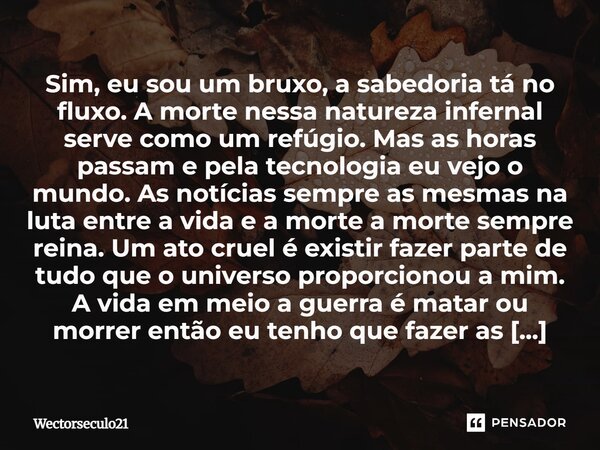 Sim, eu sou um bruxo, a sabedoria tá no fluxo. A morte nessa natureza infernal serve como um refúgio. Mas as horas passam e pela tecnologia eu vejo o mundo. As notícias sempre as mesmas na luta entre a vida e a morte a morte sempre reina. Um ato cruel é existir fazer parte de tudo que o universo proporcionou a mim. A vida em meio a guerra é matar ou morrer então eu tenho que fazer as [...]

Wectorseculo21

PENSADOR